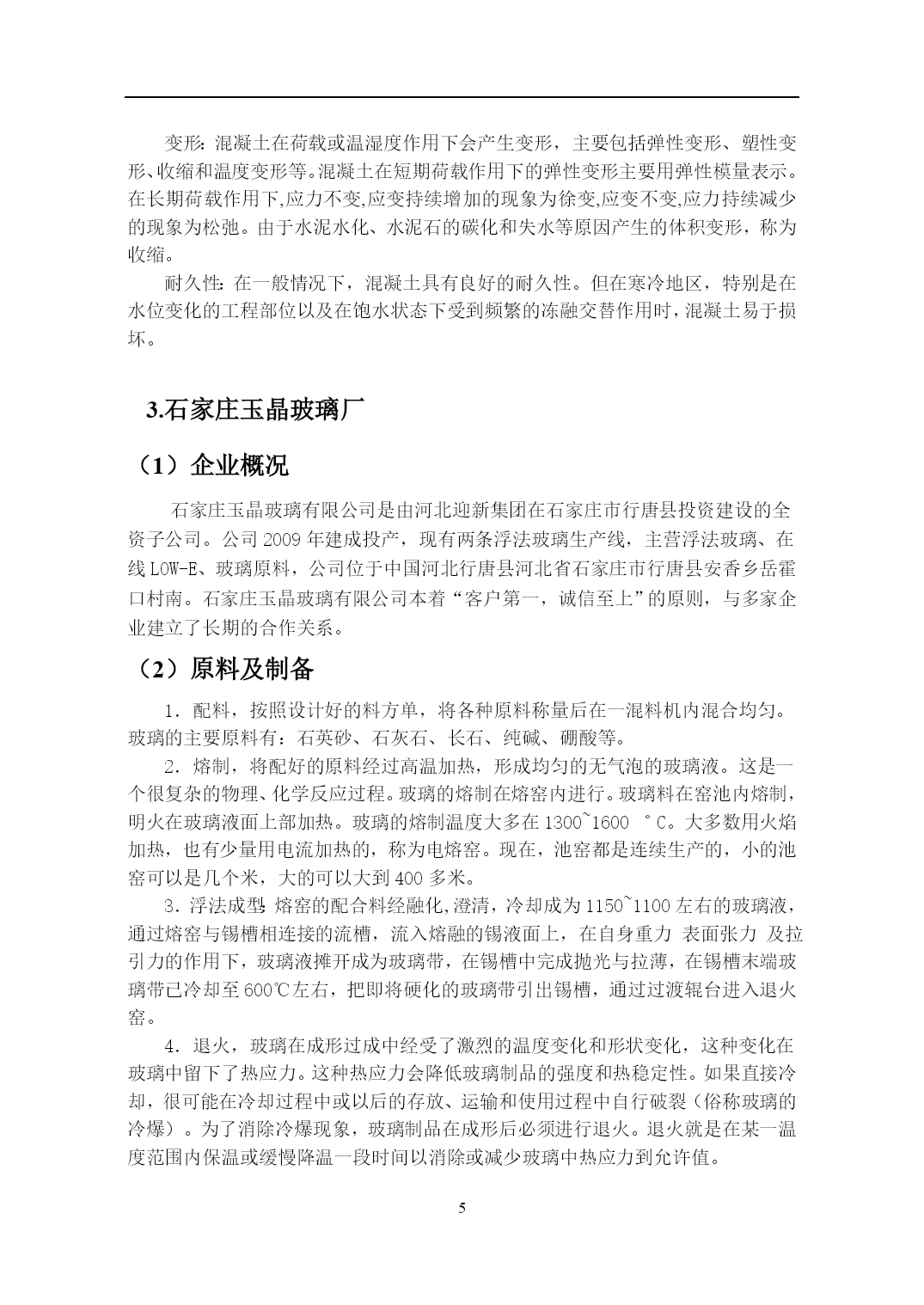 变形：混凝土在荷载或温湿度作用下会产生变形，主要包括弹性变形、塑性变形、收缩和温度变形等。混凝土在短期荷载作用下的弹性变形主要用弹性模量表示。在长期荷载作用下,应力不变,应变持续增加的现象为徐变,应变不变,应力持续减少的现象为松弛。由于水泥水化、水泥石的碳化和失水等原因产生的体积变形，称为收缩。

耐久性：在一般情况下，混凝土具有良好的耐久性。但在寒冷地区，特别是在水位变化的工程部位以及在饱水状态下受到频繁的冻融交替作用时，混凝土易于损坏。

3.石家庄玉晶玻璃厂

（1）企业概况

石家庄玉晶玻璃有限公司是由河北迎新集团在石家庄市行唐县投资建设的全资子公司。公司 2009 年建成投产，现有两条浮法玻璃生产线，主营浮法玻璃、在线 LOW-E、玻璃原料，公司位于中国河北行唐县河北省石家庄市行唐县安香乡岳霍口村南。石家庄玉晶玻璃有限公司本着“客户第一，诚信至上”的原则，与多家企业建立了长期的合作关系。

（2）原料及制备

1．配料，按照设计好的料方单，将各种原料称量后在一混料机内混合均匀。玻璃的主要原料有：石英砂、石灰石、长石、纯碱、硼酸等。

2．熔制，将配好的原料经过高温加热，形成均匀的无气泡的玻璃液。这是一个很复杂的物理、化学反应过程。玻璃的熔制在熔窑内进行。玻璃料在窑池内熔制，明火在玻璃液面上部加热。玻璃的熔制温度大多在 1300~1600 °C。大多数用火焰加热，也有少量用电流加热的，称为电熔窑。现在，池窑都是连续生产的，小的池窑可以是几个米，大的可以大到 400 多米。

3．浮法成型：熔窑的配合料经融化，澄清，冷却成为 1150~1100 左右的玻璃液，通过熔窑与锡槽相连接的流槽，流入熔融的锡液面上，在自身重力 表面张力 及拉引力的作用下，玻璃液摊开成为玻璃带，在锡槽中完成抛光与拉薄，在锡槽末端玻璃带已冷却至 600℃左右，把即将硬化的玻璃带引出锡槽，通过过渡辊台进入退火窑。

4．退火，玻璃在成形过成中经受了激烈的温度变化和形状变化，这种变化在玻璃中留下了热应力。这种热应力会降低玻璃制品的强度和热稳定性。如果直接冷却，很可能在冷却过程中或以后的存放、运输和使用过程中自行破裂（俗称玻璃的冷爆）。为了消除冷爆现象，玻璃制品在成形后必须进行退火。退火就是在某一温度范围内保温或缓慢降温一段时间以消除或减少玻璃中热应力到允许值。

5